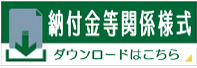 納付金等関係様式

ダウンロードはこちら